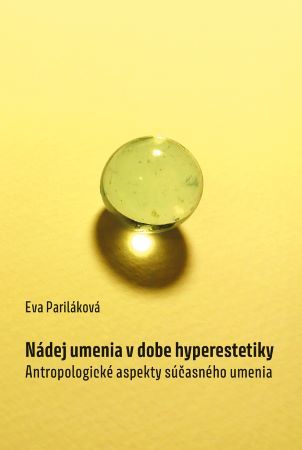 Eva Pariláková

Nádej umenia v dobe hyperestetiky
Antropologické aspekty súčasného umenia